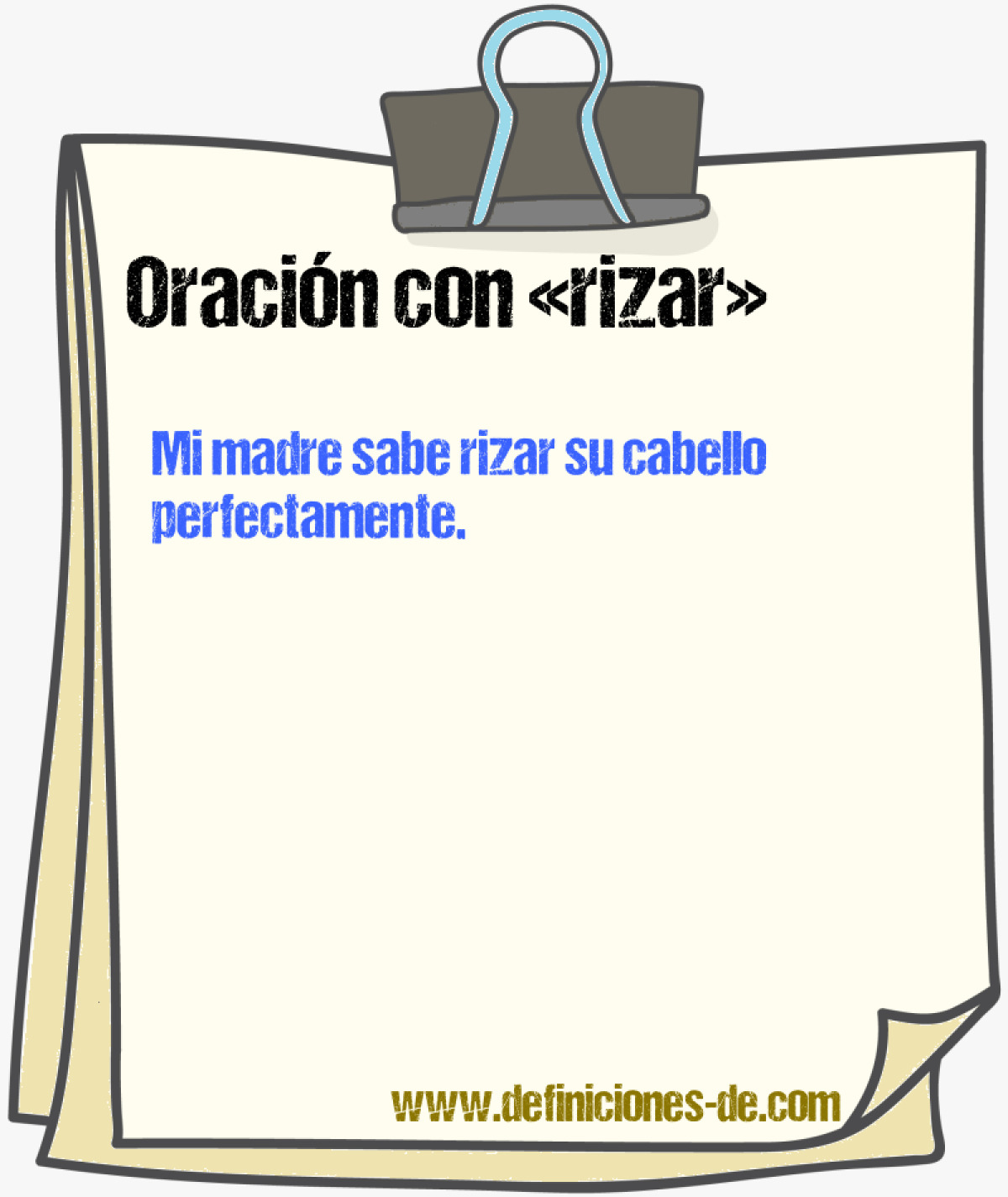 Oración con «rizar»

Mi madre sabe rizar su cabello perfectamente.

www.definiciones-de.com